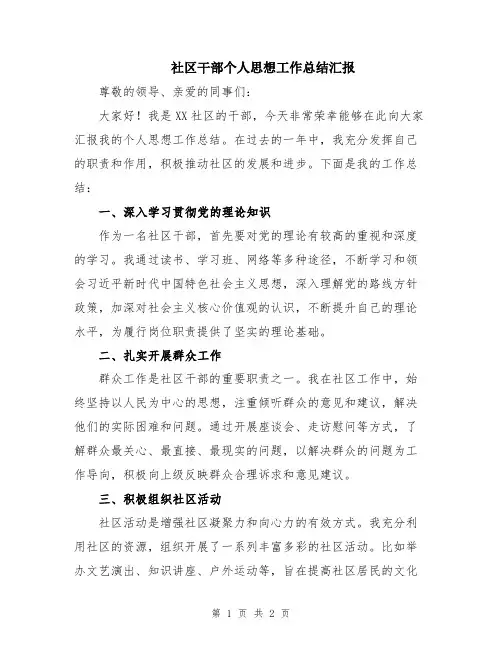 社区干部个人思想工作总结汇报

尊敬的领导、亲爱的同事们：

大家好！我是XX社区的干部，今天非常荣幸能够在此向大家汇报我的个人思想工作总结。在过去的一年中，我充分发挥自己的职责和作用，积极推动社区的发展和进步。下面是我的工作总结：

一、深入学习贯彻党的理论知识

作为一名社区干部，首先要对党的理论有较高的重视和深度的学习。我通过读书、学习班、网络等多种途径，不断学习和领会习近平新时代中国特色社会主义思想，深入理解党的路线方针政策，加深对社会主义核心价值观的认识，不断提升自己的理论水平，为履行岗位职责提供了坚实的理论基础。

二、扎实开展群众工作

群众工作是社区干部的重要职责之一。我在社区工作中，始终坚持以人民为中心的思想，注重倾听群众的意见和建议，解决他们的实际困难和问题。通过开展座谈会、走访慰问等方式，了解群众最关心、最直接、最现实的问题，以解决群众的问题为工作导向，积极向上级反映群众合理诉求和意见建议。

三、积极组织社区活动

社区活动是增强社区凝聚力和向心力的有效方式。我充分利用社区的资源，组织开展了一系列丰富多彩的社区活动。比如举办文艺演出、知识讲座、户外运动等，旨在提高社区居民的文化

第 1 页 共 2 页